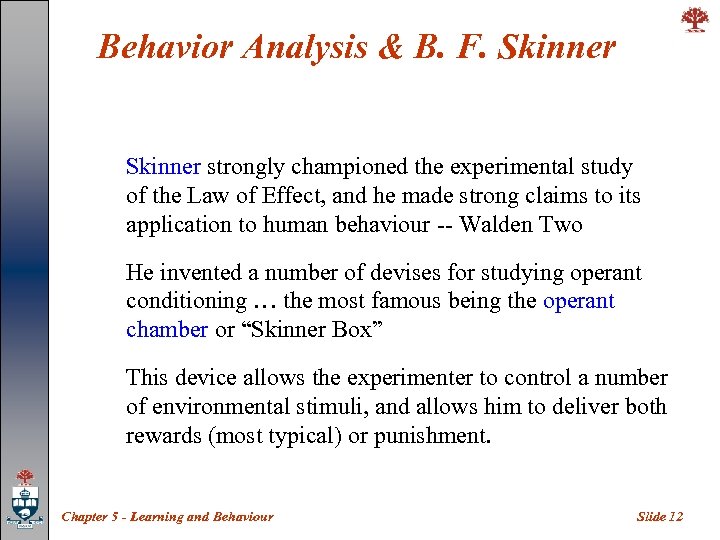 Behavior Analysis & B. F. Skinner

Skinner strongly championed the experimental study of the Law of Effect, and he made strong claims to its application to human behaviour -- Walden Two

He invented a number of devises for studying operant conditioning … the most famous being the operant chamber or “Skinner Box”

This device allows the experimenter to control a number of environmental stimuli, and allows him to deliver both rewards (most typical) or punishment.

Chapter 5 - Learning and Behaviour

Slide 12